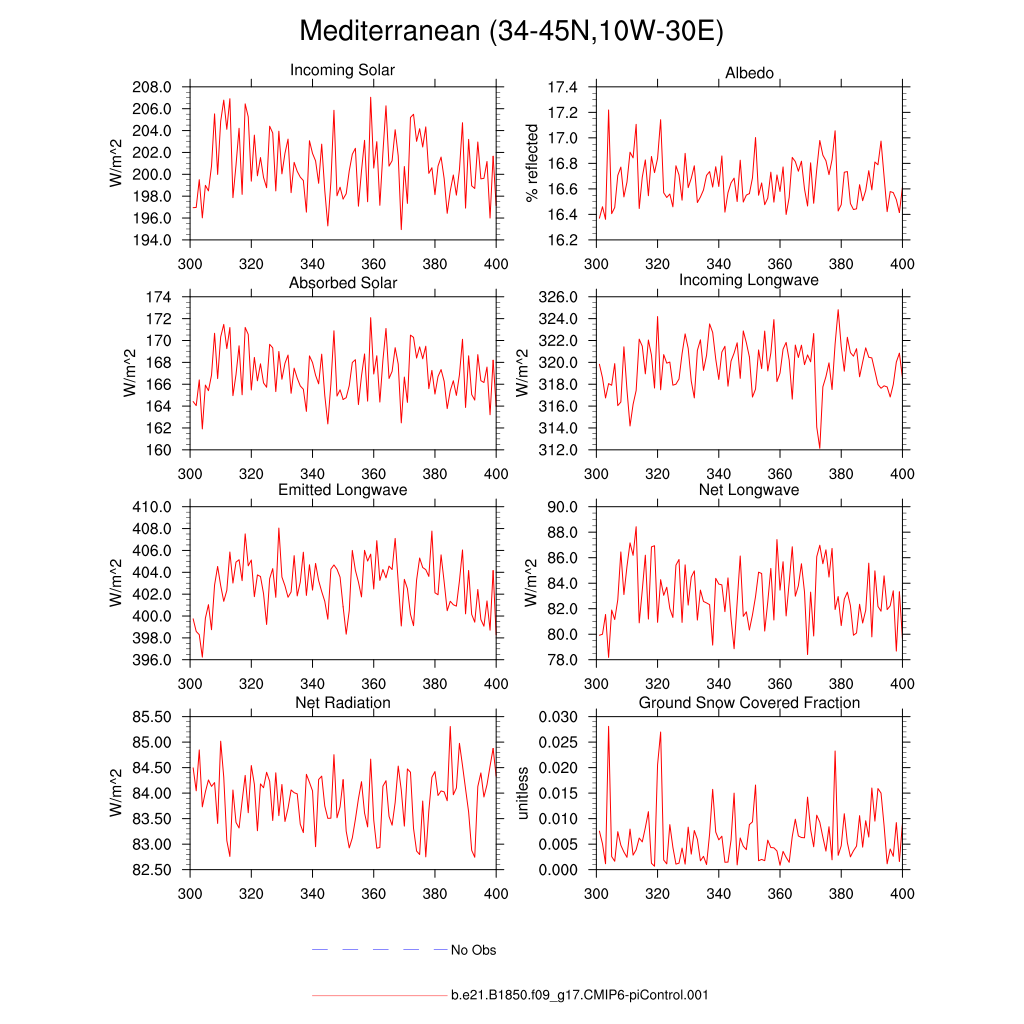 Mediterranean (34-45N,10W-30E)

Incoming Solar
W/m^2
208.0
206.0
204.0
202.0
200.0
198.0
196.0
194.0
300 320 340 360 380 400

Albedo
% reflected
17.4
17.2
17.0
16.8
16.6
16.4
16.2
300 320 340 360 380 400

Absorbed Solar
W/m^2
174
172
170
168
166
164
162
160
300 320 340 360 380 400

Incoming Longwave
W/m^2
326.0
324.0
322.0
320.0
318.0
316.0
314.0
312.0
300 320 340 360 380 400

Emitted Longwave
W/m^2
410.0
408.0
406.0
404.0
402.0
400.0
398.0
396.0
300 320 340 360 380 400

Net Longwave
W/m^2
90.0
88.0
86.0
84.0
82.0
80.0
78.0
300 320 340 360 380 400

Net Radiation
W/m^2
85.50
85.00
84.50
84.00
83.50
83.00
82.50
300 320 340 360 380 400

Ground Snow Covered Fraction
unitless
0.030
0.025
0.020
0.015
0.010
0.005
0.000
300 320 340 360 380 400

No Obs

b.e21.B1850.f09_g17.CMIP6-piControl.001